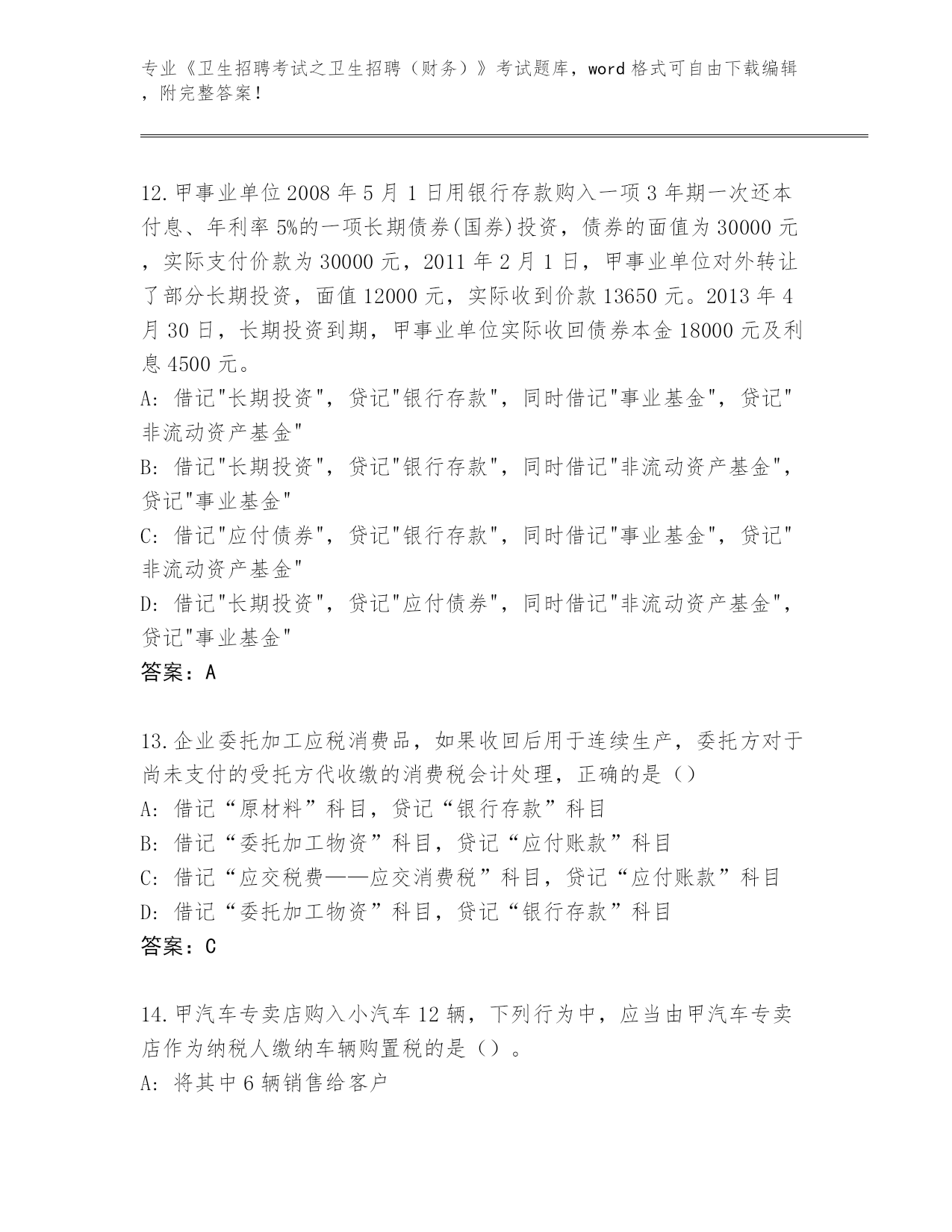 专业《卫生招聘考试之卫生招聘（财务）》考试题库，word 格式可自由下载编辑，附完整答案！

12.甲事业单位 2008 年 5 月 1 日用银行存款购入一项 3 年期一次还本付息、年利率 5%的一项长期债券(国券)投资，债券的面值为 30000 元，实际支付价款为 30000 元，2011 年 2 月 1 日，甲事业单位对外转让了部分长期投资，面值 12000 元，实际收到价款 13650 元。2013 年 4 月 30 日，长期投资到期，甲事业单位实际收回债券本金 18000 元及利息 4500 元。
A: 借记"长期投资"，贷记"银行存款"，同时借记"事业基金"，贷记"非流动资产基金"
B: 借记"长期投资"，贷记"银行存款"，同时借记"非流动资产基金"，贷记"事业基金"
C: 借记"应付债券"，贷记"银行存款"，同时借记"事业基金"，贷记"非流动资产基金"
D: 借记"长期投资"，贷记"应付债券"，同时借记"非流动资产基金"，贷记"事业基金"
答案：A

13.企业委托加工应税消费品，如果收回后用于连续生产，委托方对于尚未支付的受托方代收缴的消费税会计处理，正确的是（）
A: 借记“原材料”科目，贷记“银行存款”科目
B: 借记“委托加工物资”科目，贷记“应付账款”科目
C: 借记“应交税费——应交消费税”科目，贷记“应付账款”科目
D: 借记“委托加工物资”科目，贷记“银行存款”科目
答案：C

14.甲汽车专卖店购入小汽车 12 辆，下列行为中，应当由甲汽车专卖店作为纳税人缴纳车辆购置税的是（）。
A: 将其中 6 辆销售给客户